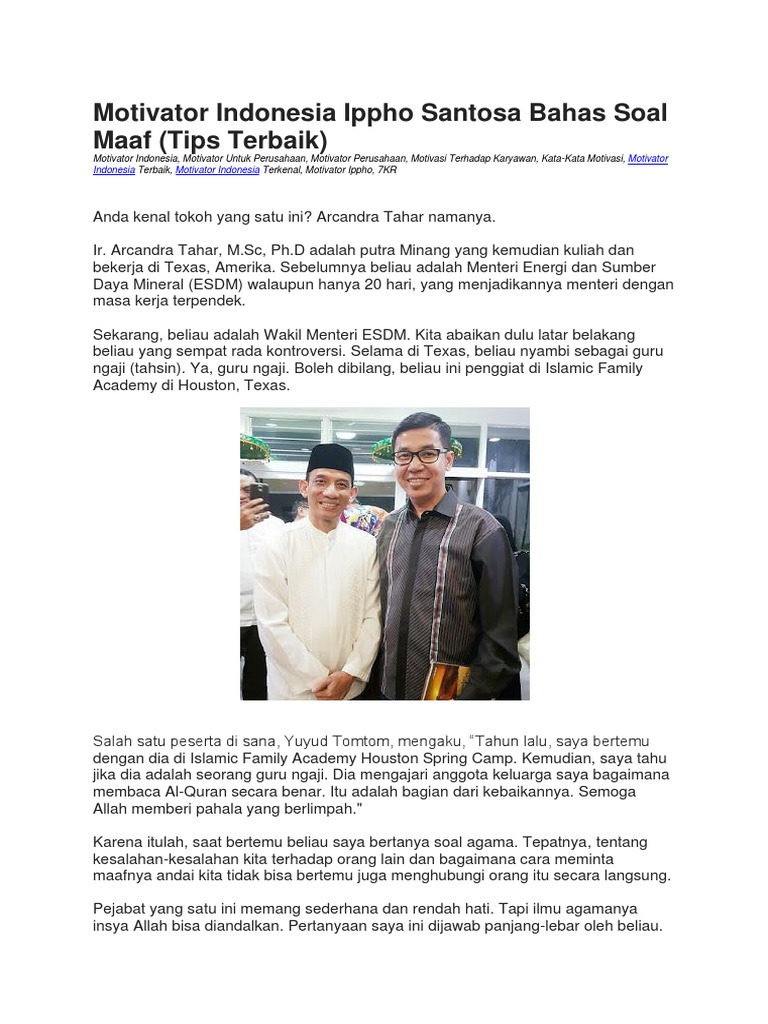 Motivator Indonesia Ippho Santosa Bahas Soal Maaf (Tips Terbaik)

Motivator Indonesia, Motivator Untuk Perusahaan, Motivator Perusahaan, Motivasi Terhadap Karyawan, Kata-Kata Motivasi, Motivator Indonesia Terbaik, Motivator Indonesia Terkenal, Motivator Ippho, 7KR

Anda kenal tokoh yang satu ini? Arcandra Tahar namanya.

Ir. Arcandra Tahar, M.Sc, Ph.D adalah putra Minang yang kemudian kuliah dan bekerja di Texas, Amerika. Sebelumnya beliau adalah Menteri Energi dan Sumber Daya Mineral (ESDM) walaupun hanya 20 hari, yang menjadikannya menteri dengan masa kerja terpendek.

Sekarang, beliau adalah Wakil Menteri ESDM. Kita abaikan dulu latar belakang beliau yang sempat rada kontroversi. Selama di Texas, beliau nyambi sebagai guru ngaji (tahsin). Ya, guru ngaji. Boleh dibilang, beliau ini penggiat di Islamic Family Academy di Houston, Texas.

Salah satu peserta di sana, Yuyud Tomtom, mengaku, "Tahun lalu, saya bertemu dengan dia di Islamic Family Academy Houston Spring Camp. Kemudian, saya tahu jika dia adalah seorang guru ngaji. Dia mengajari anggota keluarga saya bagaimana membaca Al-Quran secara benar. Itu adalah bagian dari kebaikannya. Semoga Allah memberi pahala yang berlimpah."

Karena itulah, saat bertemu beliau saya bertanya soal agama. Tepatnya, tentang kesalahan-kesalahan kita terhadap orang lain dan bagaimana cara meminta maafnya andai kita tidak bisa bertemu juga menghubungi orang itu secara langsung.

Pejabat yang satu ini memang sederhana dan rendah hati. Tapi ilmu agamanya insya Allah bisa diandalkan. Pertanyaan saya ini dijawab panjang-lebar oleh beliau.